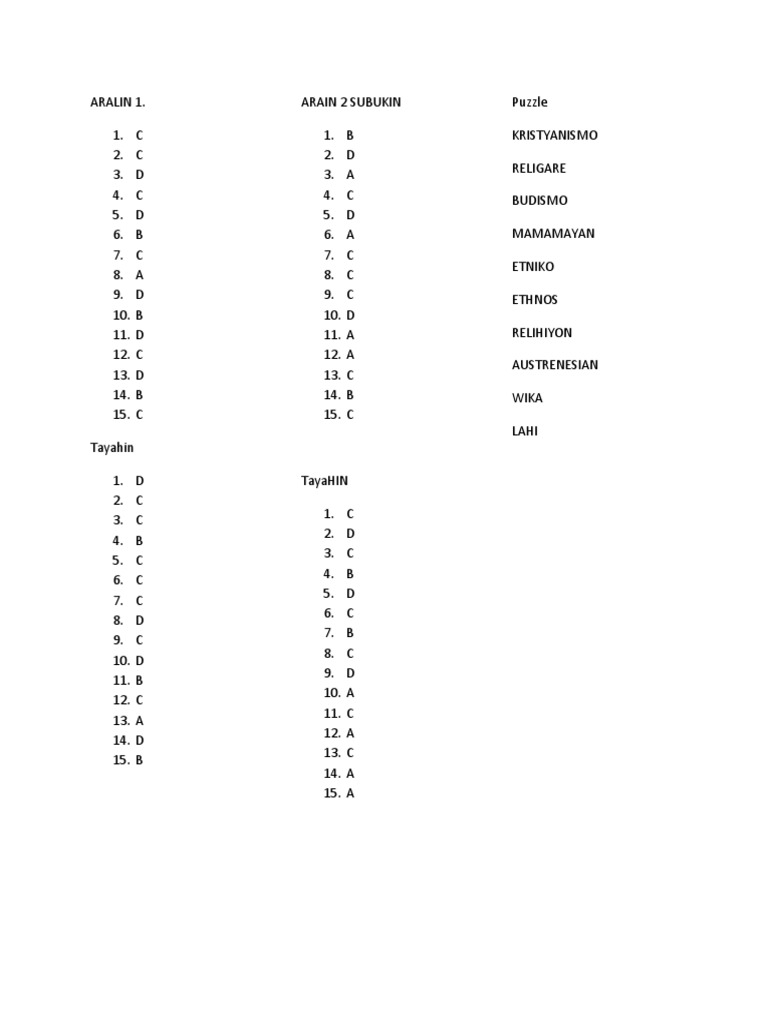 ARALIN 1.

1. C
2. C
3. D
4. C
5. D
6. B
7. C
8. A
9. D
10. B
11. D
12. C
13. D
14. B
15. C

Tayahin

1. D
2. C
3. C
4. B
5. C
6. C
7. C
8. D
9. C
10. D
11. B
12. C
13. A
14. D
15. B

ARAIN 2 SUBUKIN

1. B
2. D
3. A
4. C
5. D
6. A
7. C
8. C
9. C
10. D
11. A
12. A
13. C
14. B
15. C

TayaHIN

1. C
2. D
3. C
4. B
5. D
6. C
7. B
8. C
9. D
10. A
11. C
12. A
13. C
14. A
15. A

Puzzle

KRISTYANISMO

RELIGARE

BUDISMO

MAMAMAYAN

ETNIKO

ETHNOS

RELIHIYON

AUSTRENESIAN

WIKA

LAHI